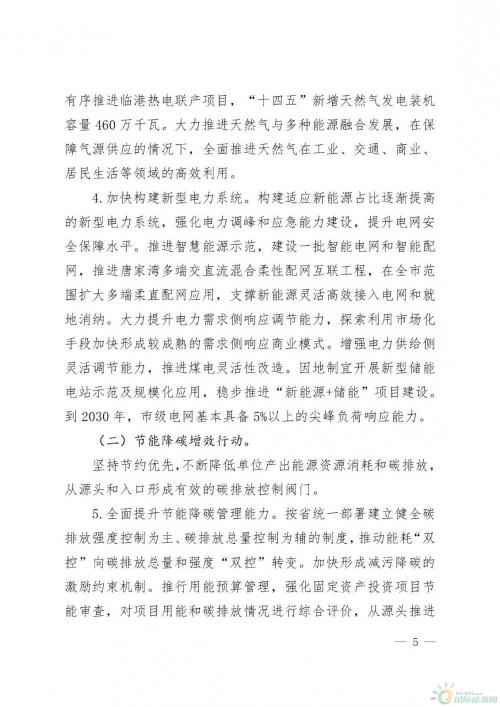 有序推进临港热电联产项目，“十四五”新增天然气发电装机容量460万千瓦。大力推进天然气与多种能源融合发展，在保障气源供应的情况下，全面推进天然气在工业、交通、商业、居民生活等领域的高效利用。

4.加快构建新型电力系统。构建适应新能源占比逐渐提高的新型电力系统，强化电力调峰和应急能力建设，提升电网安全保障水平。推进智慧能源示范，建设一批智能电网和智能配网，推进唐家湾多端交直流混合柔性配网互联工程，在全市范围扩大多端柔直配网应用，支撑新能源灵活高效接入电网和就地消纳。大力提升电力需求侧响应调节能力，探索利用市场化手段加快形成较成熟的需求侧响应商业模式。增强电力供给侧灵活调节能力，推进煤电灵活性改造。因地制宜开展新型储能电站示范及规模化应用，稳步推进“新能源+储能”项目建设。到2030年，市级电网基本具备5%以上的尖峰负荷响应能力。

（二）节能降碳增效行动。

坚持节约优先，不断降低单位产出能源资源消耗和碳排放，从源头和入口形成有效的碳排放控制阀门。

5.全面提升节能降碳管理能力。按省统一部署建立健全碳排放强度控制为主、碳排放总量控制为辅的制度，推动能耗“双控”向碳排放总量和强度“双控”转变。加快形成减污降碳的激励约束机制。推行用能预算管理，强化固定资产投资项目节能审查，对项目用能和碳排放情况进行综合评价，从源头推进

— 5 —

国际能源网